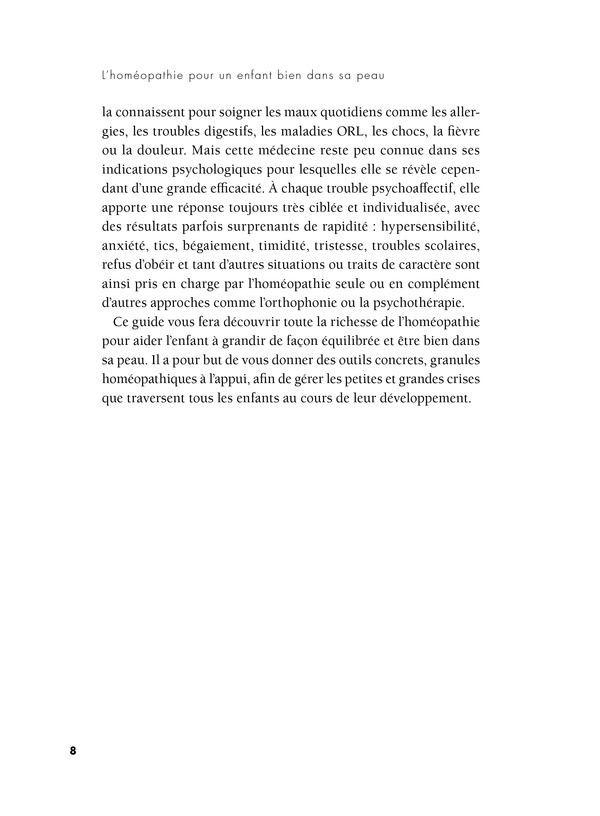 L'homéopathie pour un enfant bien dans sa peau

la connaissent pour soigner les maux quotidiens comme les allergies, les troubles digestifs, les maladies ORL, les chocs, la fièvre ou la douleur. Mais cette médecine reste peu connue dans ses indications psychologiques pour lesquelles elle se révèle cependant d'une grande efficacité. À chaque trouble psychoaffectif, elle apporte une réponse toujours très ciblée et individualisée, avec des résultats parfois surprenants de rapidité : hypersensibilité, anxiété, tics, bégaiement, timidité, tristesse, troubles scolaires, refus d'obéir et tant d'autres situations ou traits de caractère sont ainsi pris en charge par l'homéopathie seule ou en complément d'autres approches comme l'orthophonie ou la psychothérapie.

Ce guide vous fera découvrir toute la richesse de l'homéopathie pour aider l'enfant à grandir de façon équilibrée et être bien dans sa peau. Il a pour but de vous donner des outils concrets, granules homéopathiques à l'appui, afin de gérer les petites et grandes crises que traversent tous les enfants au cours de leur développement.

8